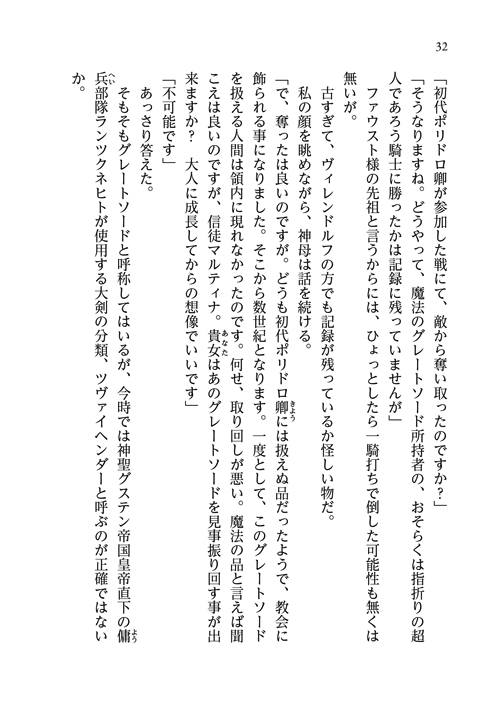 32

「初代ポリドロ卿が参加した戦にて、敵から奪い取ったのですか？」

「そうなりますね。どうやって、魔法のグレートソード所持者の、おそらくは指折りの超人であろう騎士に勝ったかは記録に残っていませんが」

ファウスト様の先祖と言うからには、ひょっとしたら一騎打ちで倒した可能性も無くは無いが。

古すぎて、ヴィレンドルフの方でも記録が残っているか怪しい物だ。

私の顔を眺めながら、神母は話を続ける。

「で、奪ったは良いのですが。どうも初代ポリドロ卿には扱えぬ品だったようで、教会に飾られる事になりました。そこから数世紀となります。一度として、このグレートソードを扱える人間は領内に現れなかったのです。何せ、取り回しが悪い。魔法の品と言えば聞こえは良いのですが、信徒マルティナ。貴女はあのグレートソードを見事振り回す事が出来ますか？　大人に成長してからの想像でいいです」

「不可能です」

あっさり答えた。

そもそもグレートソードと呼称してはいるが、今時では神聖グステン帝国皇帝直下の傭兵部隊ランツクネヒトが使用する大剣の分類、ツヴァイヘンダーと呼ぶのが正確ではないか。